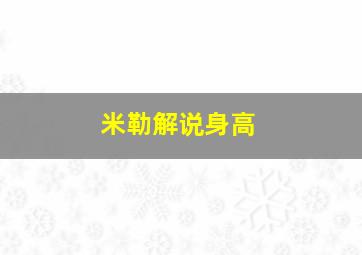 米勒解说身高